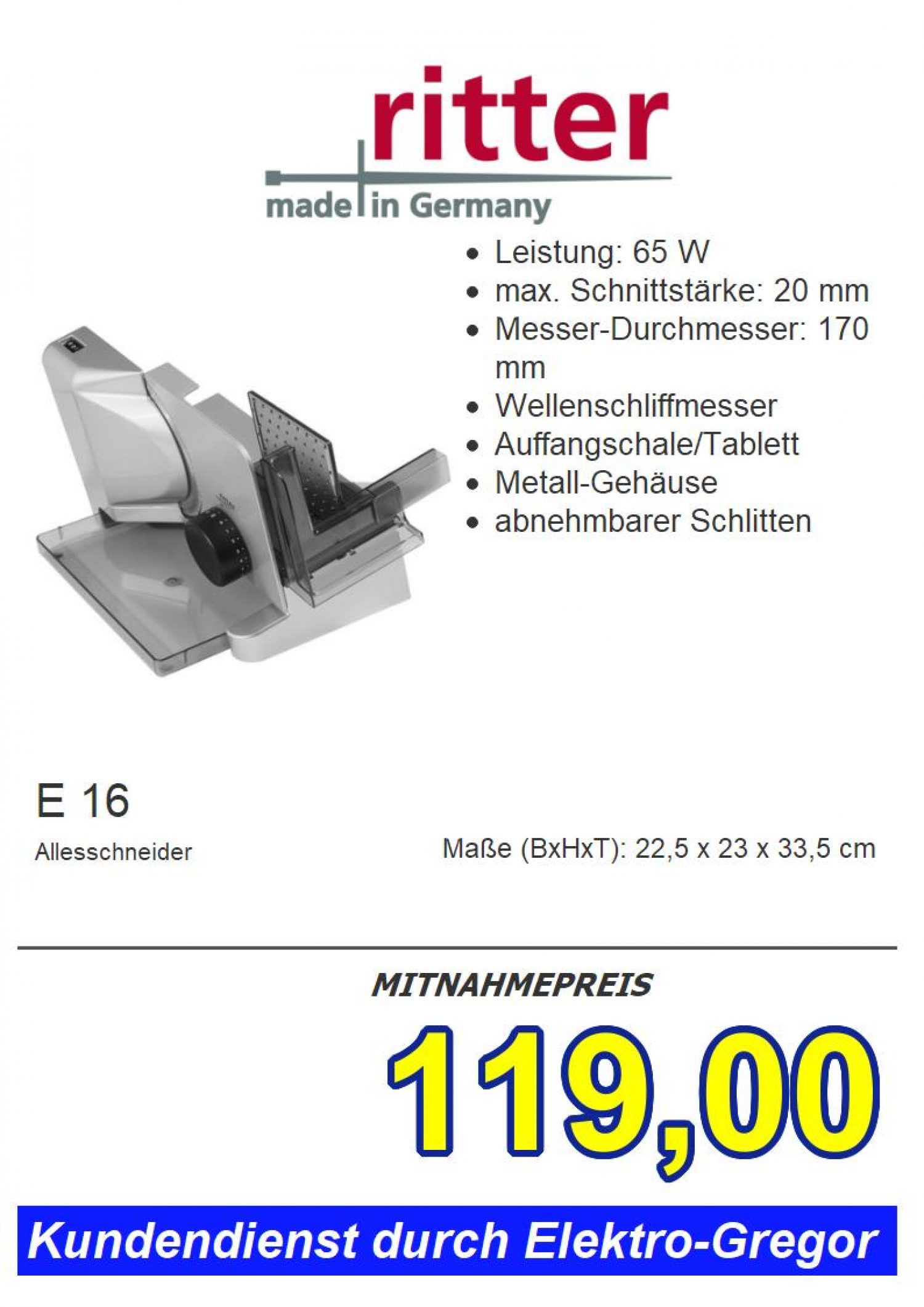 ritter
made in Germany

• Leistung: 65 W
• max. Schnittstärke: 20 mm
• Messer-Durchmesser: 170 mm
• Wellenschliffmesser
• Auffangschale/Tablett
• Metall-Gehäuse
• abnehmbarer Schlitten

E 16

Allesschneider

Maße (BxHxT): 22,5 x 23 x 33,5 cm

MITNAHMEPREIS

119,00

Kundendienst durch Elektro-Gregor